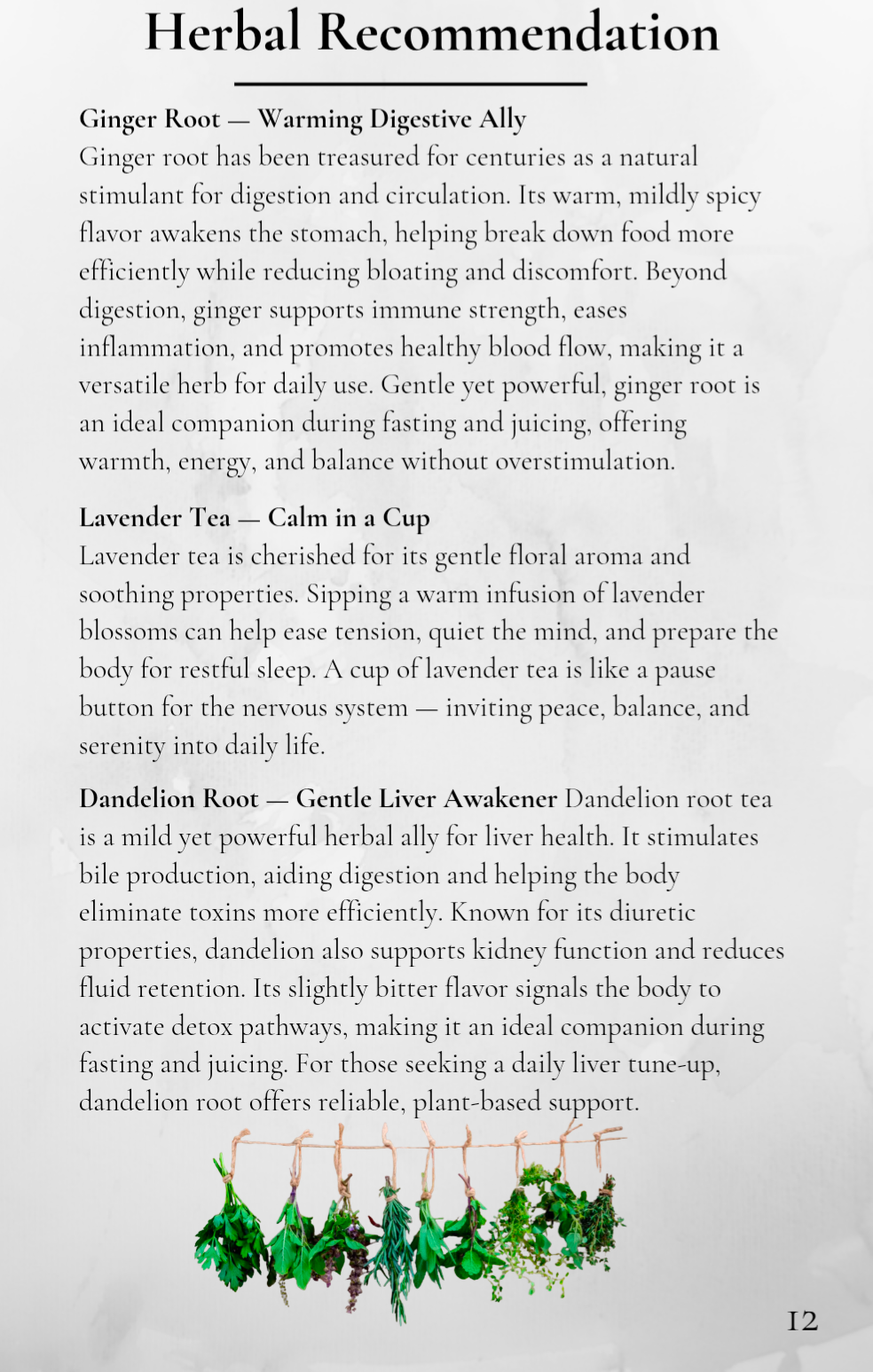 Herbal Recommendation

Ginger Root — Warming Digestive Ally
Ginger root has been treasured for centuries as a natural stimulant for digestion and circulation. Its warm, mildly spicy flavor awakens the stomach, helping break down food more efficiently while reducing bloating and discomfort. Beyond digestion, ginger supports immune strength, eases inflammation, and promotes healthy blood flow, making it a versatile herb for daily use. Gentle yet powerful, ginger root is an ideal companion during fasting and juicing, offering warmth, energy, and balance without overstimulation.

Lavender Tea — Calm in a Cup
Lavender tea is cherished for its gentle floral aroma and soothing properties. Sipping a warm infusion of lavender blossoms can help ease tension, quiet the mind, and prepare the body for restful sleep. A cup of lavender tea is like a pause button for the nervous system — inviting peace, balance, and serenity into daily life.

Dandelion Root — Gentle Liver Awakener Dandelion root tea is a mild yet powerful herbal ally for liver health. It stimulates bile production, aiding digestion and helping the body eliminate toxins more efficiently. Known for its diuretic properties, dandelion also supports kidney function and reduces fluid retention. Its slightly bitter flavor signals the body to activate detox pathways, making it an ideal companion during fasting and juicing. For those seeking a daily liver tune-up, dandelion root offers reliable, plant-based support.

12